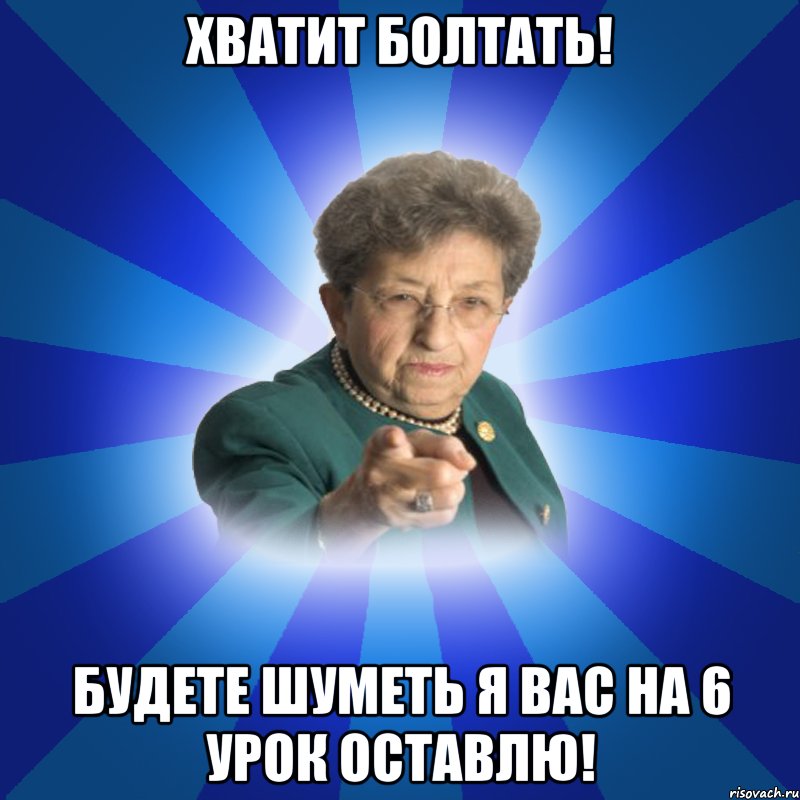 ХВАТИТ БОЛТАТЬ!

БУДЕТЕ ШУМЕТЬ Я ВАС НА 6 УРОК ОСТАВЛЮ!

risovach.ru